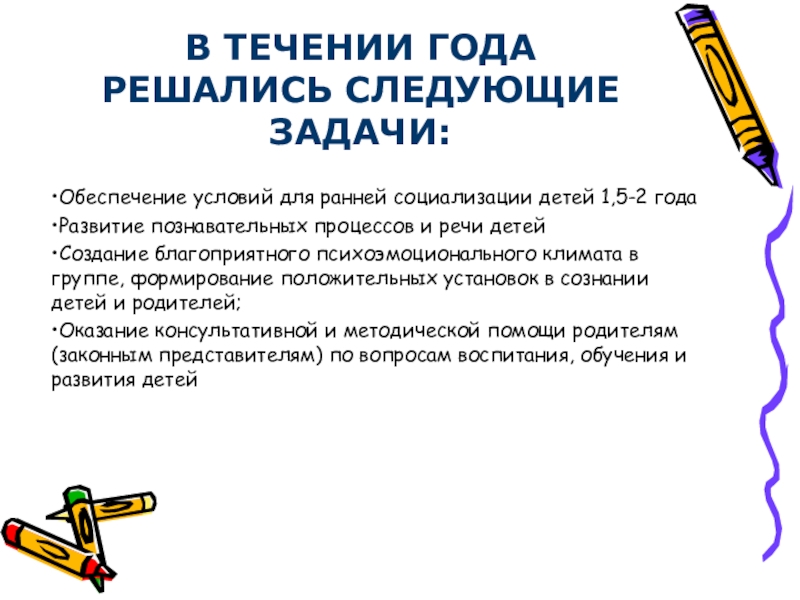 В ТЕЧЕНИИ ГОДА РЕШАЛИСЬ СЛЕДУЮЩИЕ ЗАДАЧИ:

•Обеспечение условий для ранней социализации детей 1,5-2 года

•Развитие познавательных процессов и речи детей

•Создание благоприятного психоэмоционального климата в группе, формирование положительных установок в сознании детей и родителей;

•Оказание консультативной и методической помощи родителям (законным представителям) по вопросам воспитания, обучения и развития детей